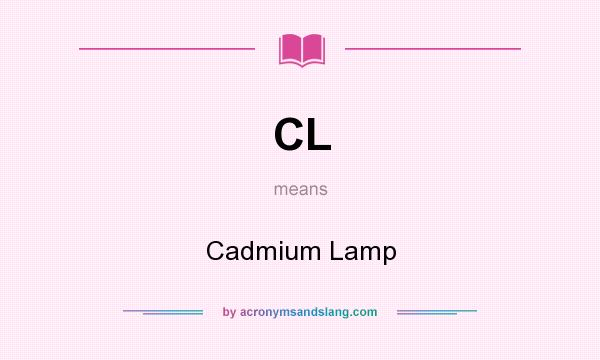 CL

means

Cadmium Lamp

by acronymsandslang.com